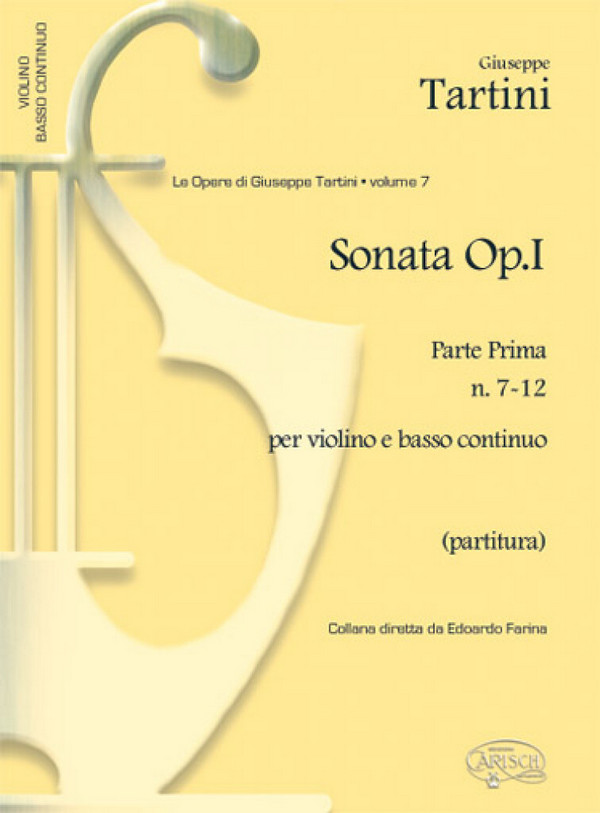 VIOLINO
BASSO CONTINUO

Giuseppe
Tartini

Le Opere di Giuseppe Tartini • volume 7

Sonata Op.I

Parte Prima
n. 7-12

per violino e basso continuo

(partitura)

Collana diretta da Edoardo Farina

CARISCH